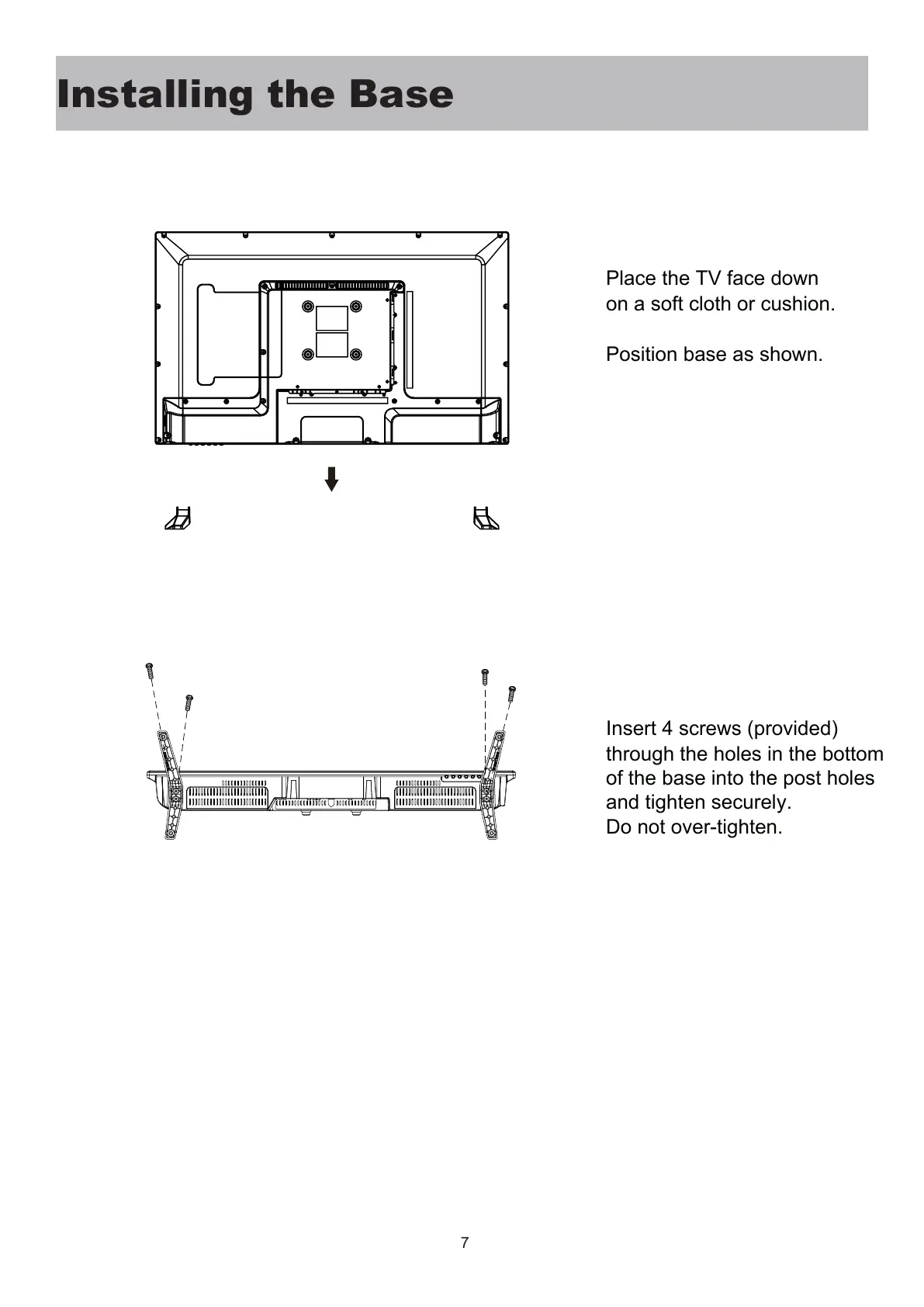 Installing the Base

Place the TV face down on a soft cloth or cushion.

Position base as shown.

Insert 4 screws (provided) through the holes in the bottom of the base into the post holes and tighten securely.
Do not over-tighten.

7